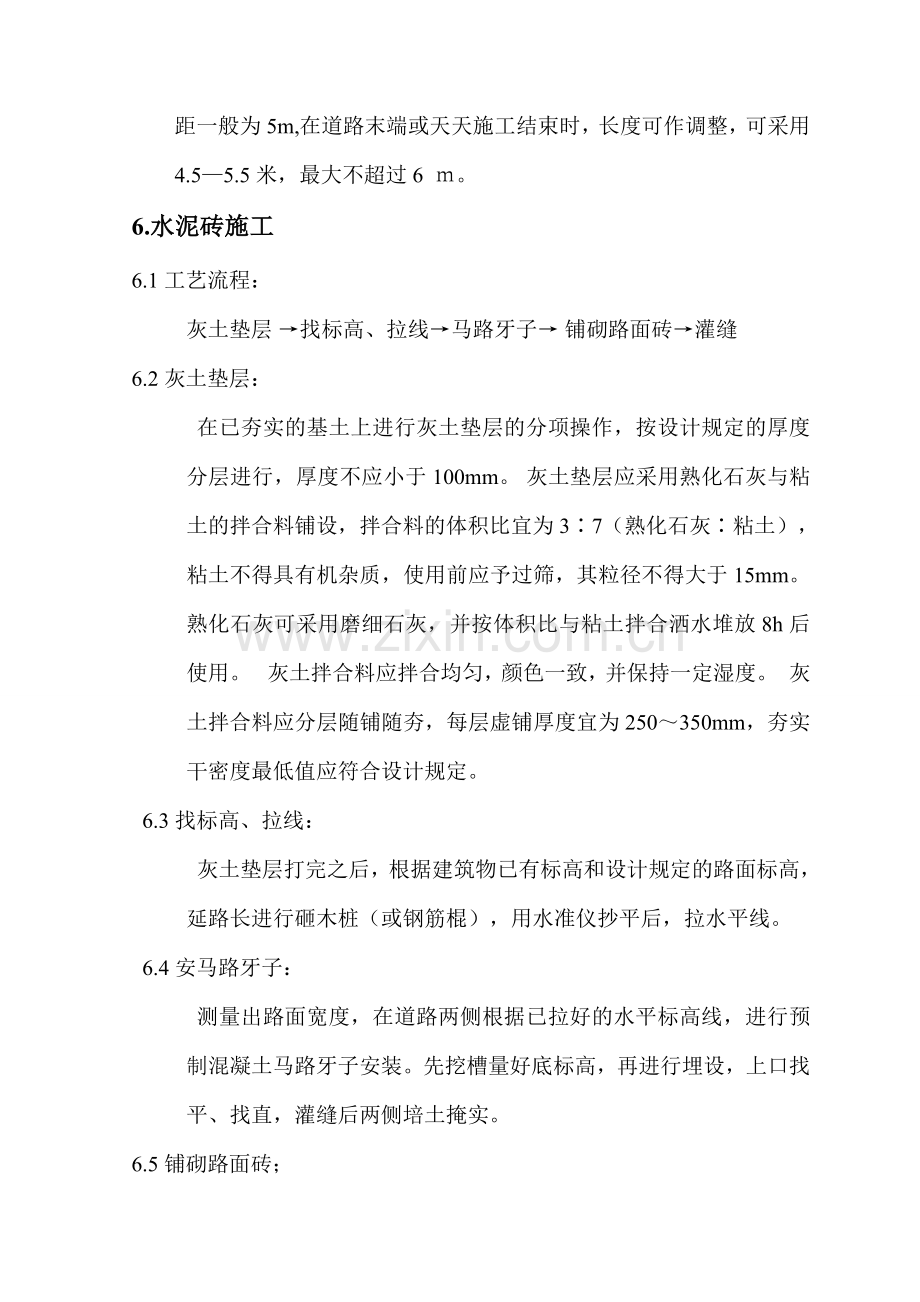 距一般为5m,在道路末端或天天施工结束时，长度可作调整，可采用4.5—5.5米，最大不超过6 m。

6.水泥砖施工

6.1工艺流程：

灰土垫层→找标高、拉线→马路牙子→铺砌路面砖→灌缝

6.2灰土垫层：

在已夯实的基土上进行灰土垫层的分项操作，按设计规定的厚度分层进行，厚度不应小于100mm。灰土垫层应采用熟化石灰与粘土的拌合料铺设，拌合料的体积比宜为3∶7（熟化石灰∶粘土），粘土不得具有机杂质，使用前应予过筛，其粒径不得大于15mm。熟化石灰可采用磨细石灰，并按体积比与粘土拌合洒水堆放8h后使用。 灰土拌合料应拌合均匀，颜色一致，并保持一定湿度。 灰土拌合料应分层随铺随夯，每层虚铺厚度宜为250～350mm，夯实干密度最低值应符合设计规定。

6.3找标高、拉线：

灰土垫层打完之后，根据建筑物已有标高和设计规定的路面标高，延路长进行砸木桩（或钢筋棍），用水准仪抄平后，拉水平线。

6.4安马路牙子：

测量出路面宽度，在道路两侧根据已拉好的水平标高线，进行预制混凝土马路牙子安装。先挖槽量好底标高，再进行埋设，上口找平、找直，灌缝后两侧培土掩实。

6.5铺砌路面砖；

www.zixin.com.cn